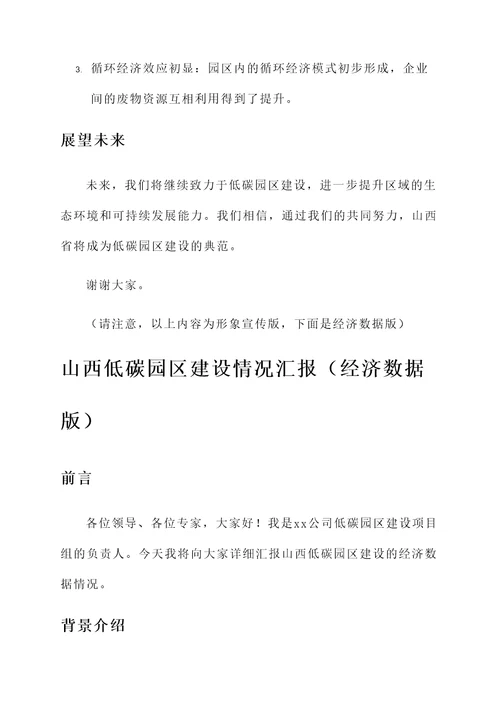 3. 循环经济效应初显：园区内的循环经济模式初步形成，企业间的废物资源互相利用得到了提升。

展望未来

未来，我们将继续致力于低碳园区建设，进一步提升区域的生态环境和可持续发展能力。我们相信，通过我们的共同努力，山西省将成为低碳园区建设的典范。

谢谢大家。

（请注意，以上内容为形象宣传版，下面是经济数据版）

山西低碳园区建设情况汇报（经济数据版）

前言

各位领导、各位专家，大家好！我是xx公司低碳园区建设项目组的负责人。今天我将向大家详细汇报山西低碳园区建设的经济数据情况。

背景介绍